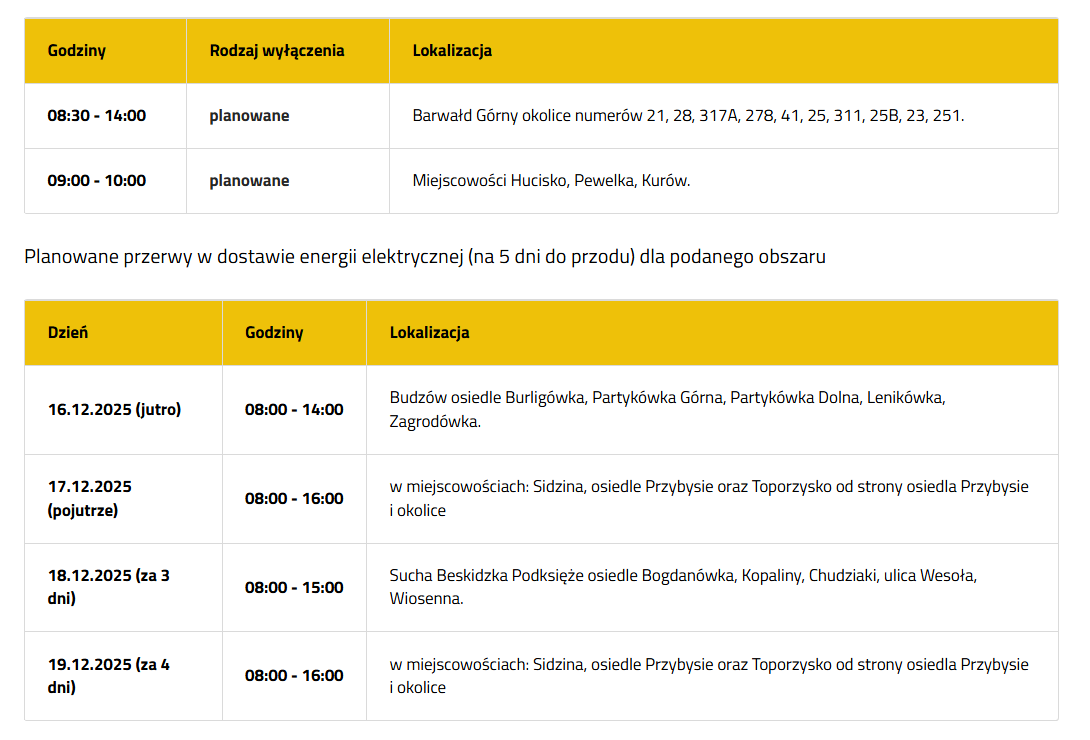 | Godziny | Rodzaj wyłączenia | Lokalizacja |
|---|---|---|
| 08:30 - 14:00 | planowane | Barwałd Górny okolice numerów 21, 28, 317A, 278, 41, 25, 311, 25B, 23, 251. |
| 09:00 - 10:00 | planowane | Miejscowości Hucisko, Pewelka, Kurów. |

Planowane przerwy w dostawie energii elektrycznej (na 5 dni do przodu) dla podanego obszaru

| Dzień | Godziny | Lokalizacja |
|---|---|---|
| 16.12.2025 (jutro) | 08:00 - 14:00 | Budzów osiedle Burligówka, Partykówka Górna, Partykówka Dolna, Lenikówka, Zagrodówka. |
| 17.12.2025 (pojutrze) | 08:00 - 16:00 | w miejscowościach: Sidzina, osiedle Przybysie oraz Toporzysko od strony osiedla Przybysie i okolice |
| 18.12.2025 (za 3 dni) | 08:00 - 15:00 | Sucha Beskidzka Podksięże osiedle Bogdanówka, Kopaliny, Chudziaki, ulica Wesoła, Wiosenna. |
| 19.12.2025 (za 4 dni) | 08:00 - 16:00 | w miejscowościach: Sidzina, osiedle Przybysie oraz Toporzysko od strony osiedla Przybysie i okolice |